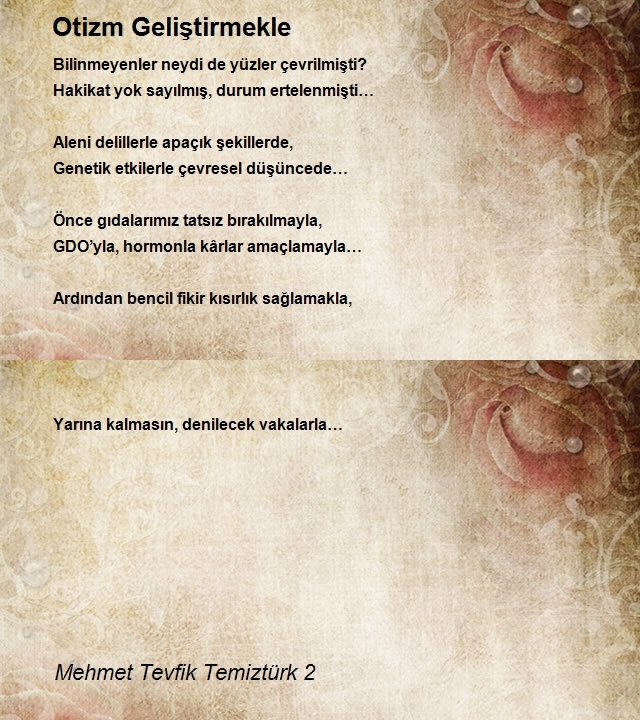 Otizm Geliştirmekle

Bilinmeyenler neydi de yüzler çevrilmişti?
Hakikat yok sayılmış, durum ertelenmişti…

Aleni delillerle apaçık şekillerde,
Genetik etkilerle çevresel düşüncede…

Önce gıdalarımız tatsız bırakılmayla,
GDO'yla, hormonla kârlar amaçlamayla…

Ardından bencil fikir kısırlık sağlamakla,

Yarına kalmasın, denilecek vakalarla…

Mehmet Tevfik Temiztürk 2